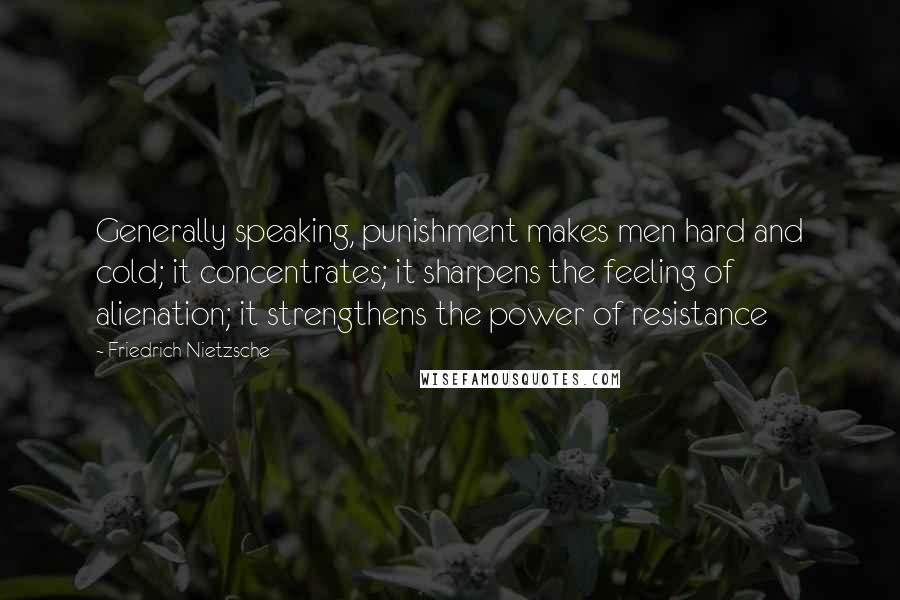 Generally speaking, punishment makes men hard and cold; it concentrates; it sharpens the feeling of alienation; it strengthens the power of resistance

- Friedrich Nietzsche

WISEFAMOUSQUOTES.COM